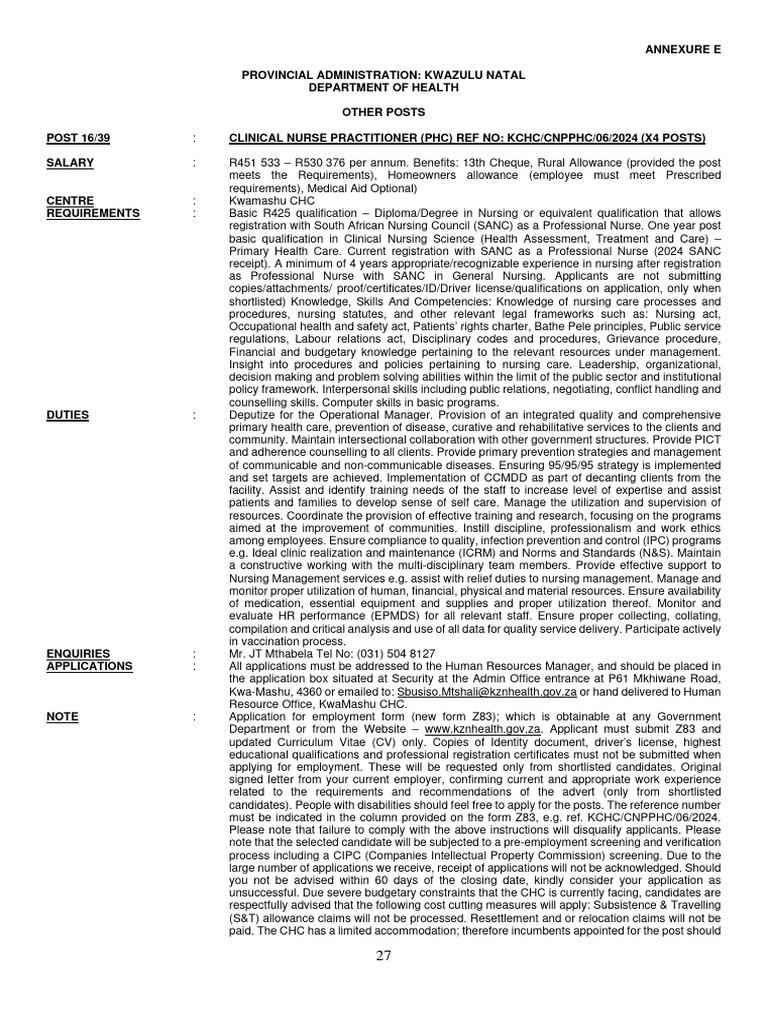 ANNEXURE E

PROVINCIAL ADMINISTRATION: KWAZULU NATAL
DEPARTMENT OF HEALTH

OTHER POSTS

POST 16/39 : CLINICAL NURSE PRACTITIONER (PHC) REF NO: KCHC/CNPPHC/06/2024 (X4 POSTS)

SALARY : R451 533 – R530 376 per annum. Benefits: 13th Cheque, Rural Allowance (provided the post meets the Requirements), Homeowners allowance (employee must meet Prescribed requirements), Medical Aid Optional)

CENTRE : Kwamashu CHC

REQUIREMENTS : Basic R425 qualification – Diploma/Degree in Nursing or equivalent qualification that allows registration with South African Nursing Council (SANC) as a Professional Nurse. One year post basic qualification in Clinical Nursing Science (Health Assessment, Treatment and Care) – Primary Health Care. Current registration with SANC as a Professional Nurse (2024 SANC receipt). A minimum of 4 years appropriate/recognizable experience in nursing after registration as Professional Nurse with SANC in General Nursing. Applicants are not submitting copies/attachments/ proof/certificates/ID/Driver license/qualifications on application, only when shortlisted) Knowledge, Skills And Competencies: Knowledge of nursing care processes and procedures, nursing statutes, and other relevant legal frameworks such as: Nursing act, Occupational health and safety act, Patients' rights charter, Bathe Pele principles, Public service regulations, Labour relations act, Disciplinary codes and procedures, Grievance procedure, Financial and budgetary knowledge pertaining to the relevant resources under management. Insight into procedures and policies pertaining to nursing care. Leadership, organizational, decision making and problem solving abilities within the limit of the public sector and institutional policy framework. Interpersonal skills including public relations, negotiating, conflict handling and counselling skills. Computer skills in basic programs.

DUTIES : Deputize for the Operational Manager. Provision of an integrated quality and comprehensive primary health care, prevention of disease, curative and rehabilitative services to the clients and community. Maintain intersectional collaboration with other government structures. Provide PICT and adherence counselling to all clients. Provide primary prevention strategies and management of communicable and non-communicable diseases. Ensuring 95/95/95 strategy is implemented and set targets are achieved. Implementation of CCMDD as part of decanting clients from the facility. Assist and identify training needs of the staff to increase level of expertise and assist patients and families to develop sense of self care. Manage the utilization and supervision of resources. Coordinate the provision of effective training and research, focusing on the programs aimed at the improvement of communities. Instill discipline, professionalism and work ethics among employees. Ensure compliance to quality, infection prevention and control (IPC) programs e.g. Ideal clinic realization and maintenance (ICRM) and Norms and Standards (N&S). Maintain a constructive working with the multi-disciplinary team members. Provide effective support to Nursing Management services e.g. assist with relief duties to nursing management. Manage and monitor proper utilization of human, financial, physical and material resources. Ensure availability of medication, essential equipment and supplies and proper utilization thereof. Monitor and evaluate HR performance (EPMDS) for all relevant staff. Ensure proper collecting, collating, compilation and critical analysis and use of all data for quality service delivery. Participate actively in vaccination process.

ENQUIRIES : Mr. JT Mthabela Tel No: (031) 504 8127

APPLICATIONS : All applications must be addressed to the Human Resources Manager, and should be placed in the application box situated at Security at the Admin Office entrance at P61 Mkhiwane Road, Kwa-Mashu, 4360 or emailed to: Sbusiso.Mtshali@kznhealth.gov.za or hand delivered to Human Resource Office, KwaMashu CHC.

NOTE : Application for employment form (new form Z83); which is obtainable at any Government Department or from the Website – www.kznhealth.gov.za. Applicant must submit Z83 and updated Curriculum Vitae (CV) only. Copies of Identity document, driver's license, highest educational qualifications and professional registration certificates must not be submitted when applying for employment. These will be requested only from shortlisted candidates. Original signed letter from your current employer, confirming current and appropriate work experience related to the requirements and recommendations of the advert (only from shortlisted candidates). People with disabilities should feel free to apply for the posts. The reference number must be indicated in the column provided on the form Z83, e.g. ref. KCHC/CNPPHC/06/2024. Please note that failure to comply with the above instructions will disqualify applicants. Please note that the selected candidate will be subjected to a pre-employment screening and verification process including a CIPC (Companies Intellectual Property Commission) screening. Due to the large number of applications we receive, receipt of applications will not be acknowledged. Should you not be advised within 60 days of the closing date, kindly consider your application as unsuccessful. Due severe budgetary constraints that the CHC is currently facing, candidates are respectfully advised that the following cost cutting measures will apply: Subsistence & Travelling (S&T) allowance claims will not be processed. Resettlement and or relocation claims will not be paid. The CHC has a limited accommodation; therefore incumbents appointed for the post should

27